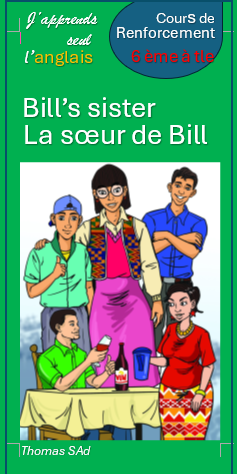 J'apprends seul l'anglais

Cours de Renforcement
6 ème à tle

Bill's sister
La sœur de Bill

VIN

Thomas SAd